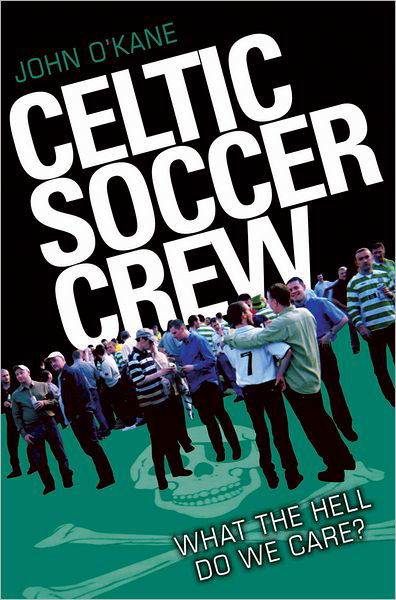 JOHN O'KANE

CELTIC SOCCER CREW

7

WHAT THE HELL DO WE CARE?